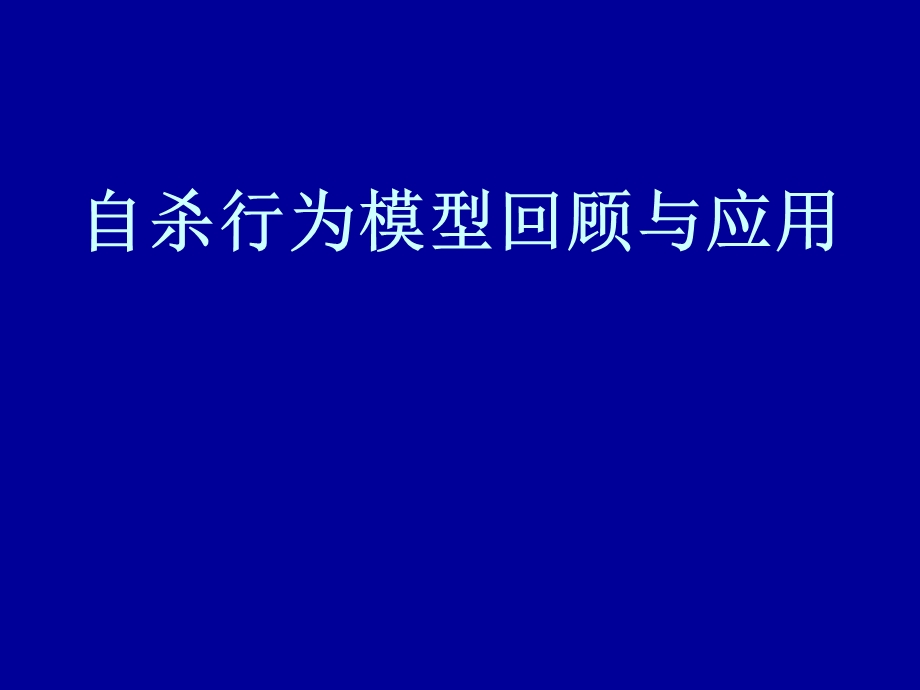 自杀行为模型回顾与应用